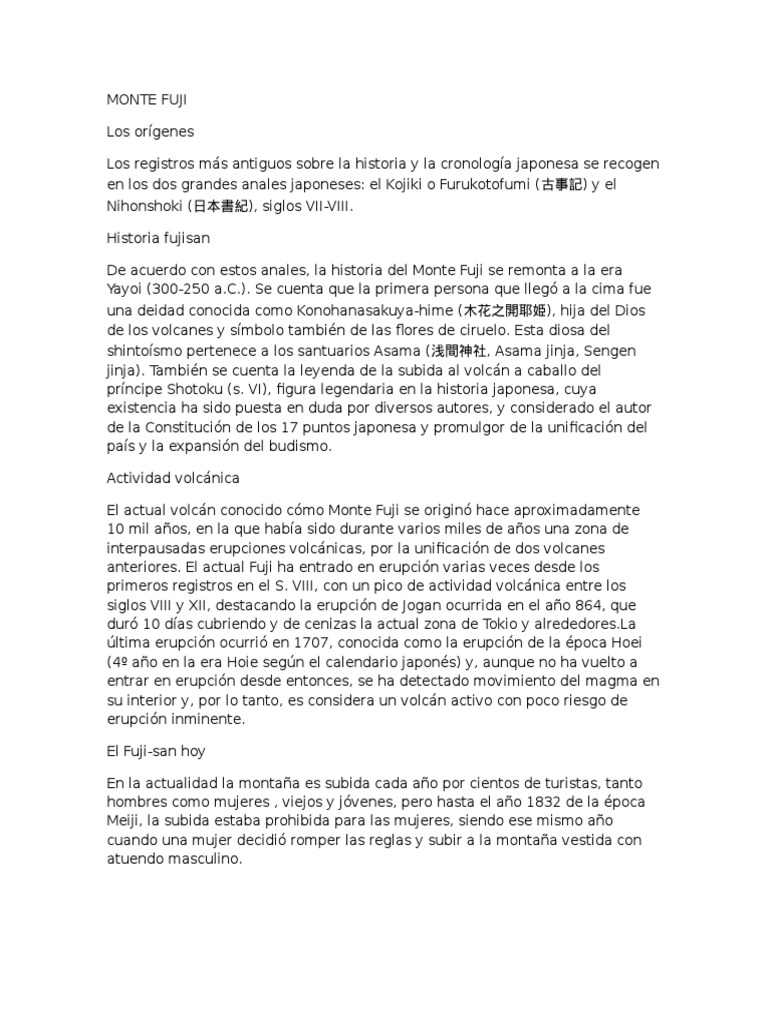 MONTE FUJI

Los orígenes

Los registros más antiguos sobre la historia y la cronología japonesa se recogen en los dos grandes anales japoneses: el Kojiki o Furukotofumi (古事記) y el Nihonshoki (日本書紀), siglos VII-VIII.

Historia fujisan

De acuerdo con estos anales, la historia del Monte Fuji se remonta a la era Yayoi (300-250 a.C.). Se cuenta que la primera persona que llegó a la cima fue una deidad conocida como Konohanasakuya-hime (木花之開耶姫), hija del Dios de los volcanes y símbolo también de las flores de ciruelo. Esta diosa del shintoísmo pertenece a los santuarios Asama (浅間神社, Asama jinja, Sengen jinja). También se cuenta la leyenda de la subida al volcán a caballo del príncipe Shotoku (s. VI), figura legendaria en la historia japonesa, cuya existencia ha sido puesta en duda por diversos autores, y considerado el autor de la Constitución de los 17 puntos japonesa y promulgor de la unificación del país y la expansión del budismo.

Actividad volcánica

El actual volcán conocido cómo Monte Fuji se originó hace aproximadamente 10 mil años, en la que había sido durante varios miles de años una zona de interpausadas erupciones volcánicas, por la unificación de dos volcanes anteriores. El actual Fuji ha entrado en erupción varias veces desde los primeros registros en el S. VIII, con un pico de actividad volcánica entre los siglos VIII y XII, destacando la erupción de Jogan ocurrida en el año 864, que duró 10 días cubriendo y de cenizas la actual zona de Tokio y alrededores.La última erupción ocurrió en 1707, conocida como la erupción de la época Hoei (4º año en la era Hoie según el calendario japonés) y, aunque no ha vuelto a entrar en erupción desde entonces, se ha detectado movimiento del magma en su interior y, por lo tanto, es considera un volcán activo con poco riesgo de erupción inminente.

El Fuji-san hoy

En la actualidad la montaña es subida cada año por cientos de turistas, tanto hombres como mujeres , viejos y jóvenes, pero hasta el año 1832 de la época Meiji, la subida estaba prohibida para las mujeres, siendo ese mismo año cuando una mujer decidió romper las reglas y subir a la montaña vestida con atuendo masculino.